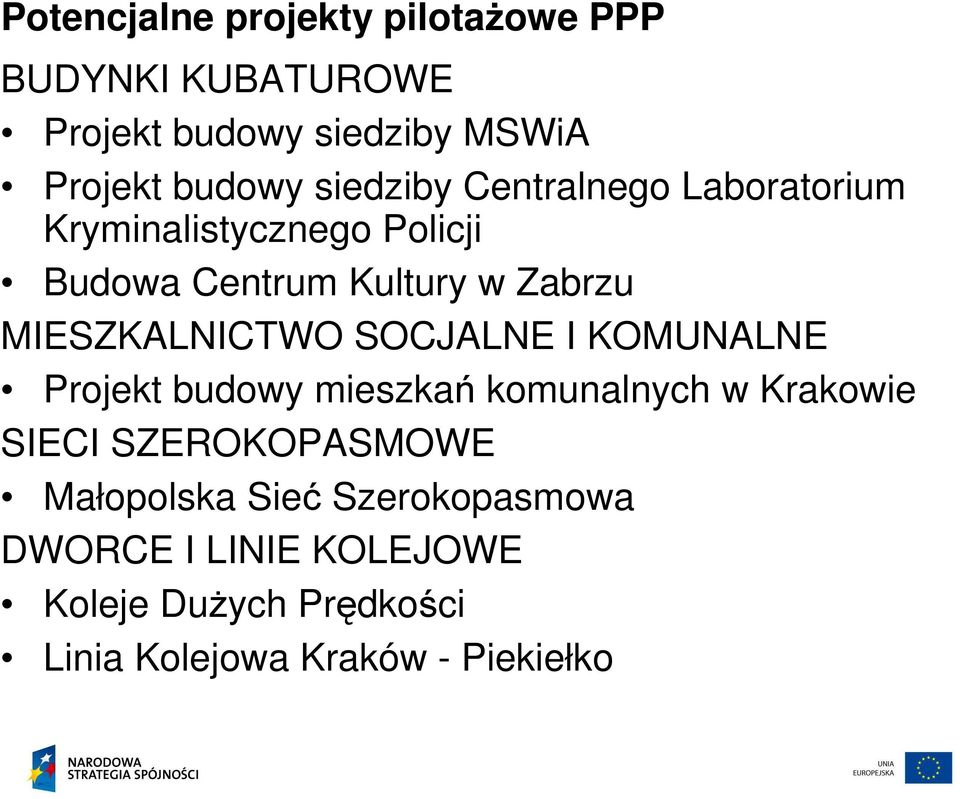 Potencjalne projekty pilotażowe PPP

BUDYNKI KUBATUROWE

• Projekt budowy siedziby MSWiA

• Projekt budowy siedziby Centralnego Laboratorium Kryminalistycznego Policji

• Budowa Centrum Kultury w Zabrzu

MIESZKALNICTWO SOCJALNE I KOMUNALNE

• Projekt budowy mieszkań komunalnych w Krakowie

SIECI SZEROKOPASMOWE

• Małopolska Sieć Szerokopasmowa

DWORCE I LINIE KOLEJOWE

• Koleje Dużych Prędkości

• Linia Kolejowa Kraków - Piekiełko

NARODOWA STRATEGIA SPÓJNOŚCI

UNIA EUROPEJSKA